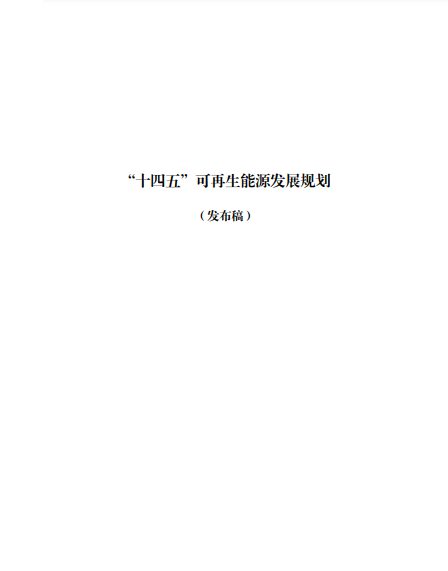 “十四五”可再生能源发展规划

（发布稿）